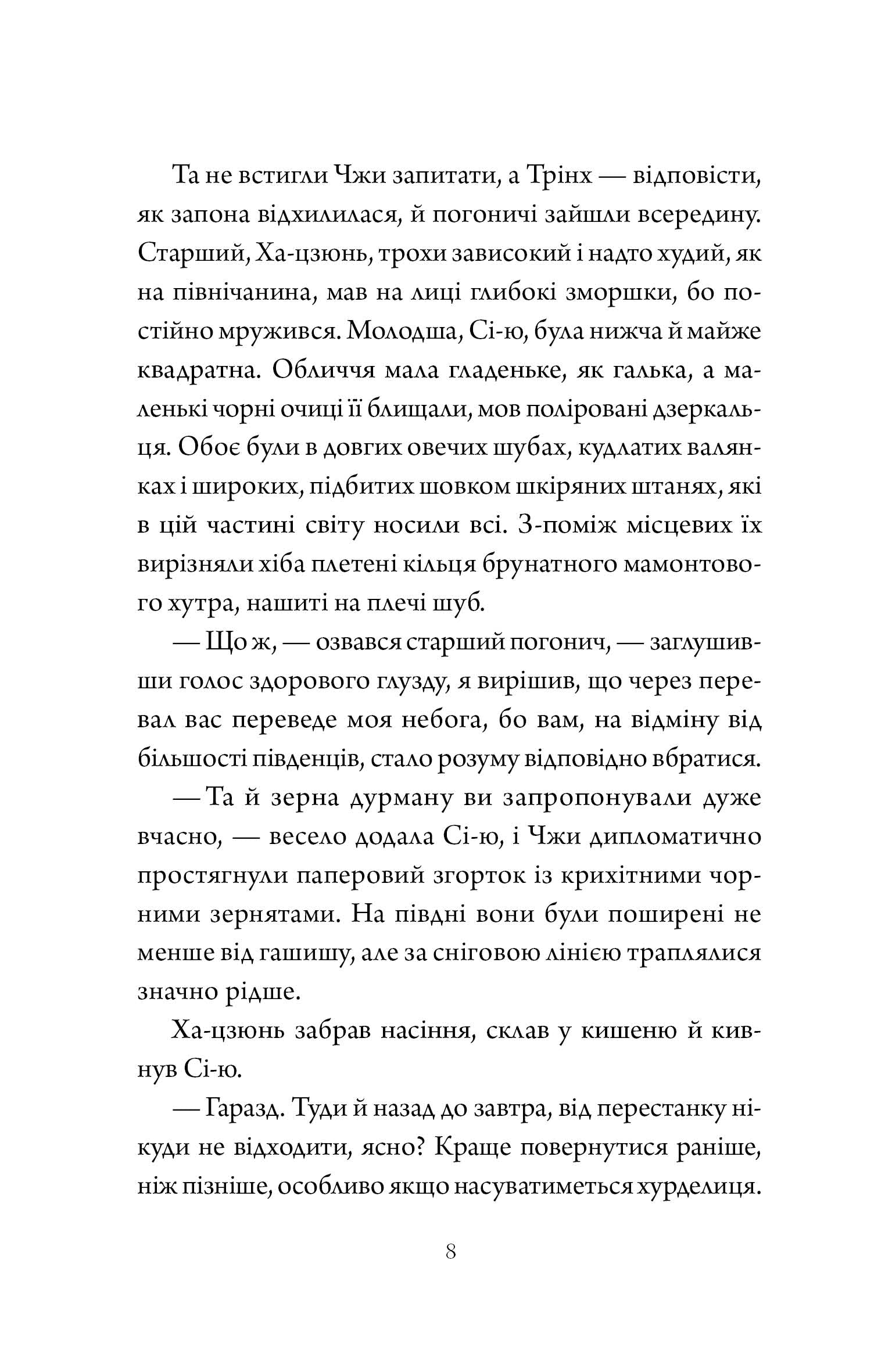 Та не встигли Чжи запитати, а Трінх — відповісти, як запона відхилилася, й погоничі зайшли всередину. Старший, Ха-цзюнь, трохи зависокий і надто худий, як на північанина, мав на лиці глибокі зморшки, бо постійно мружився. Молодша, Сі-ю, була нижча й майже квадратна. Обличчя мала гладеньке, як галька, а маленькі чорні очиці її блищали, мов поліровані дзеркальця. Обоє були в довгих овечих шубах, кудлатих валянках і широких, підбитих шовком шкіряних штанях, які в цій частині світу носили всі. З-поміж місцевих їх вирізняли хіба плетені кільця брунатного мамонтового хутра, нашиті на плечі шуб.

— Що ж, — озвався старший погонич, — заглушивши голос здорового глузду, я вирішив, що через перевал вас переведе моя небога, бо вам, на відміну від більшості південців, стало розуму відповідно вбратися.

— Та й зерна дурману ви запропонували дуже вчасно, — весело додала Сі-ю, і Чжи дипломатично простягнули паперовий згорток із крихітними чорними зернятами. На півдні вони були поширені не менше від гашишу, але за сніговою лінією траплялися значно рідше.

Ха-цзюнь забрав насіння, склав у кишеню й кивнув Сі-ю.

— Гаразд. Туди й назад до завтра, від перестанку нікуди не відходити, ясно? Краще повернутися раніше, ніж пізніше, особливо якщо насуватиметься хурделиця.

8